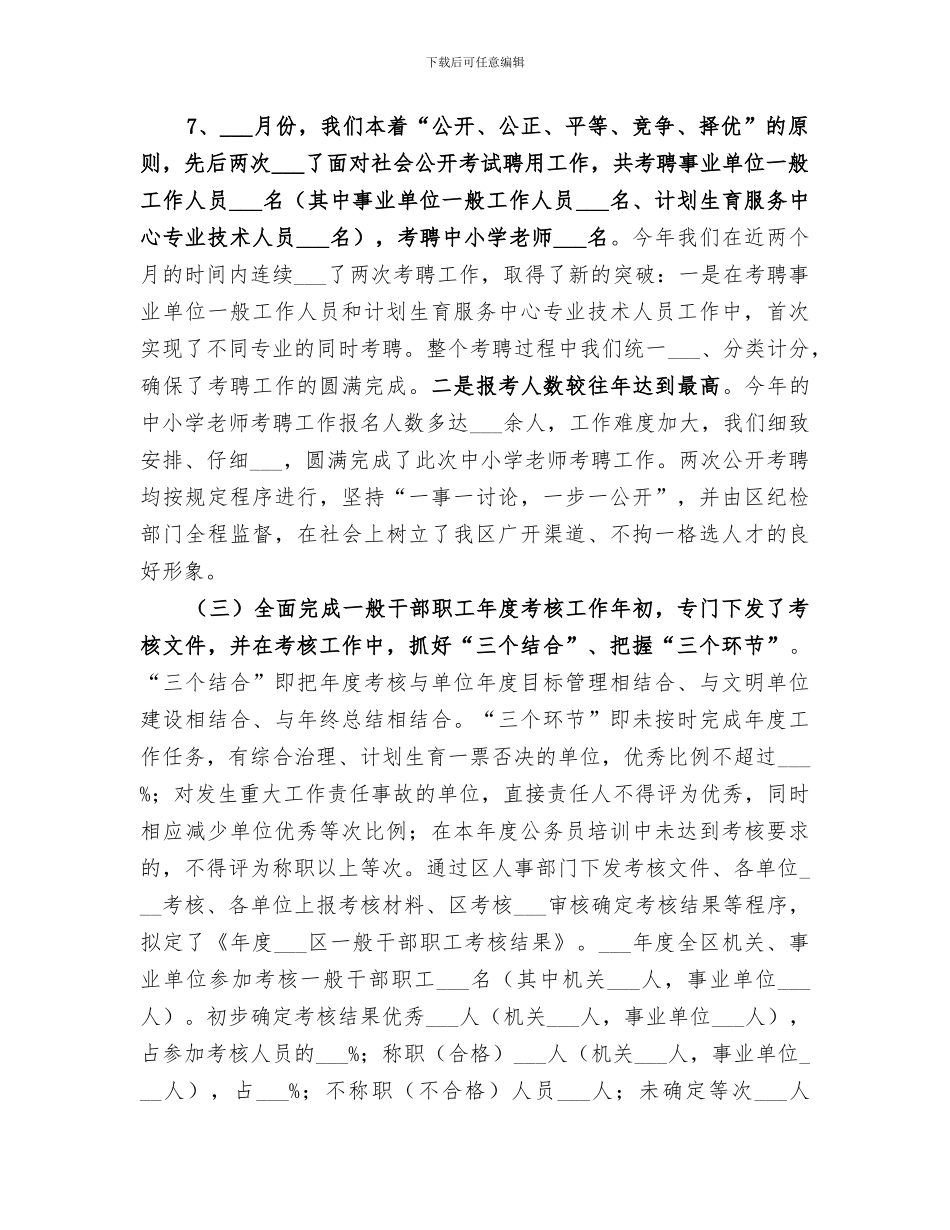 下载后可任意编辑

7、___月份，我们本着“公开、公正、平等、竞争、择优”的原则，先后两次___了面对社会公开考试聘用工作，共考聘事业单位一般工作人员___名（其中事业单位一般工作人员___名、计划生育服务中心专业技术人员___名），考聘中小学老师___名。今年我们在近两个月的时间内连续___了两次考聘工作，取得了新的突破：一是在考聘事业单位一般工作人员和计划生育服务中心专业技术人员工作中，首次实现了不同专业的同时考聘。整个考聘过程中我们统一___、分类计分，确保了考聘工作的圆满完成。二是报考人数较往年达到最高。今年的中小学老师考聘工作报名人数多达___余人，工作难度加大，我们细致安排、仔细___，圆满完成了此次中小学老师考聘工作。两次公开考聘均按规定程序进行，坚持“一事一讨论，一步一公开”，并由区纪检部门全程监督，在社会上树立了我区广开渠道、不拘一格选人才的良好形象。

（三）全面完成一般干部职工年度考核工作年初，专门下发了考核文件，并在考核工作中，抓好“三个结合”、把握“三个环节”。“三个结合”即把年度考核与单位年度目标管理相结合、与文明单位建设相结合、与年终总结相结合。“三个环节”即未按时完成年度工作任务，有综合治理、计划生育一票否决的单位，优秀比例不超过___%；对发生重大工作责任事故的单位，直接责任人不得评为优秀，同时相应减少单位优秀等次比例；在本年度公务员培训中未达到考核要求的，不得评为称职以上等次。通过区人事部门下发考核文件、各单位___考核、各单位上报考核材料、区考核___审核确定考核结果等程序，拟定了《年度___区一般干部职工考核结果》。___年度全区机关、事业单位参加考核一般干部职工___名（其中机关___人，事业单位___人）。初步确定考核结果优秀___人（机关___人，事业单位___人），占参加考核人员的___%；称职（合格）___人（机关___人，事业单位___人），占___%；不称职（不合格）人员___人；未确定等次___人